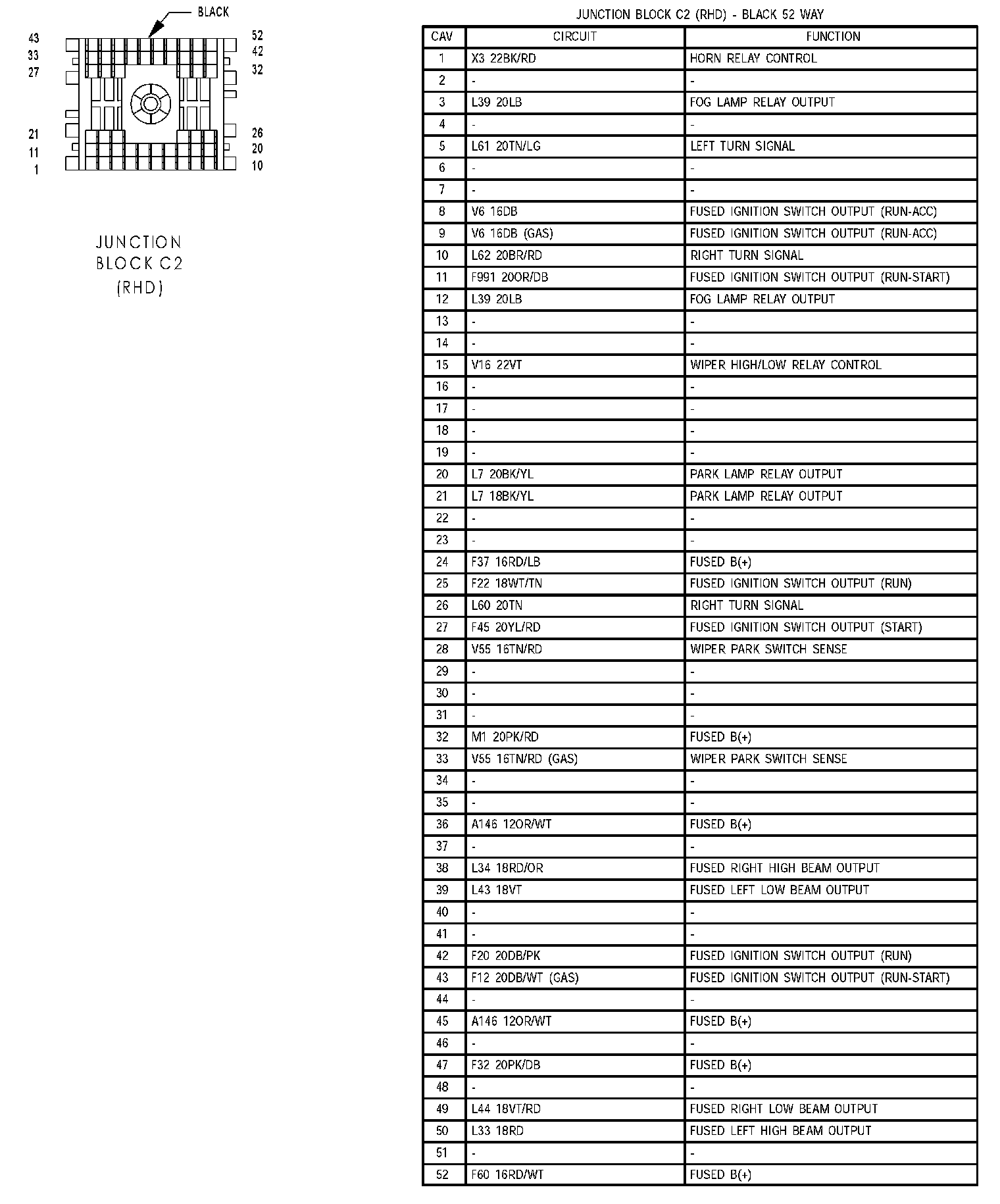 BLACK

43
33
27
21
11
1

52
42
32
26
20
10

JUNCTION
BLOCK C2
(RHD)

JUNCTION BLOCK C2 (RHD) - BLACK 52 WAY

| CAV | CIRCUIT | FUNCTION |
|---|---|---|
| 1 | X3 22BK/RD | HORN RELAY CONTROL |
| 2 | - | - |
| 3 | L39 20LB | FOG LAMP RELAY OUTPUT |
| 4 | - | - |
| 5 | L61 20TN/LG | LEFT TURN SIGNAL |
| 6 | - | - |
| 7 | - | - |
| 8 | V6 16DB | FUSED IGNITION SWITCH OUTPUT (RUN-ACC) |
| 9 | V6 16DB (GAS) | FUSED IGNITION SWITCH OUTPUT (RUN-ACC) |
| 10 | L62 20BR/RD | RIGHT TURN SIGNAL |
| 11 | F991 20OR/DB | FUSED IGNITION SWITCH OUTPUT (RUN-START) |
| 12 | L39 20LB | FOG LAMP RELAY OUTPUT |
| 13 | - | - |
| 14 | - | - |
| 15 | V16 22VT | WIPER HIGH/LOW RELAY CONTROL |
| 16 | - | - |
| 17 | - | - |
| 18 | - | - |
| 19 | - | - |
| 20 | L7 20BK/YL | PARK LAMP RELAY OUTPUT |
| 21 | L7 18BK/YL | PARK LAMP RELAY OUTPUT |
| 22 | - | - |
| 23 | - | - |
| 24 | F37 16RD/LB | FUSED B(+) |
| 25 | F22 18WT/TN | FUSED IGNITION SWITCH OUTPUT (RUN) |
| 26 | L60 20TN | RIGHT TURN SIGNAL |
| 27 | F45 20YL/RD | FUSED IGNITION SWITCH OUTPUT (START) |
| 28 | V55 16TN/RD | WIPER PARK SWITCH SENSE |
| 29 | - | - |
| 30 | - | - |
| 31 | - | - |
| 32 | M1 20PK/RD | FUSED B(+) |
| 33 | V55 16TN/RD (GAS) | WIPER PARK SWITCH SENSE |
| 34 | - | - |
| 35 | - | - |
| 36 | A146 12OR/WT | FUSED B(+) |
| 37 | - | - |
| 38 | L34 18RD/OR | FUSED RIGHT HIGH BEAM OUTPUT |
| 39 | L43 18VT | FUSED LEFT LOW BEAM OUTPUT |
| 40 | - | - |
| 41 | - | - |
| 42 | F20 20DB/PK | FUSED IGNITION SWITCH OUTPUT (RUN) |
| 43 | F12 20DB/WT (GAS) | FUSED IGNITION SWITCH OUTPUT (RUN-START) |
| 44 | - | - |
| 45 | A146 12OR/WT | FUSED B(+) |
| 46 | - | - |
| 47 | F32 20PK/DB | FUSED B(+) |
| 48 | - | - |
| 49 | L44 18VT/RD | FUSED RIGHT LOW BEAM OUTPUT |
| 50 | L33 18RD | FUSED LEFT HIGH BEAM OUTPUT |
| 51 | - | - |
| 52 | F60 16RD/WT | FUSED B(+) |